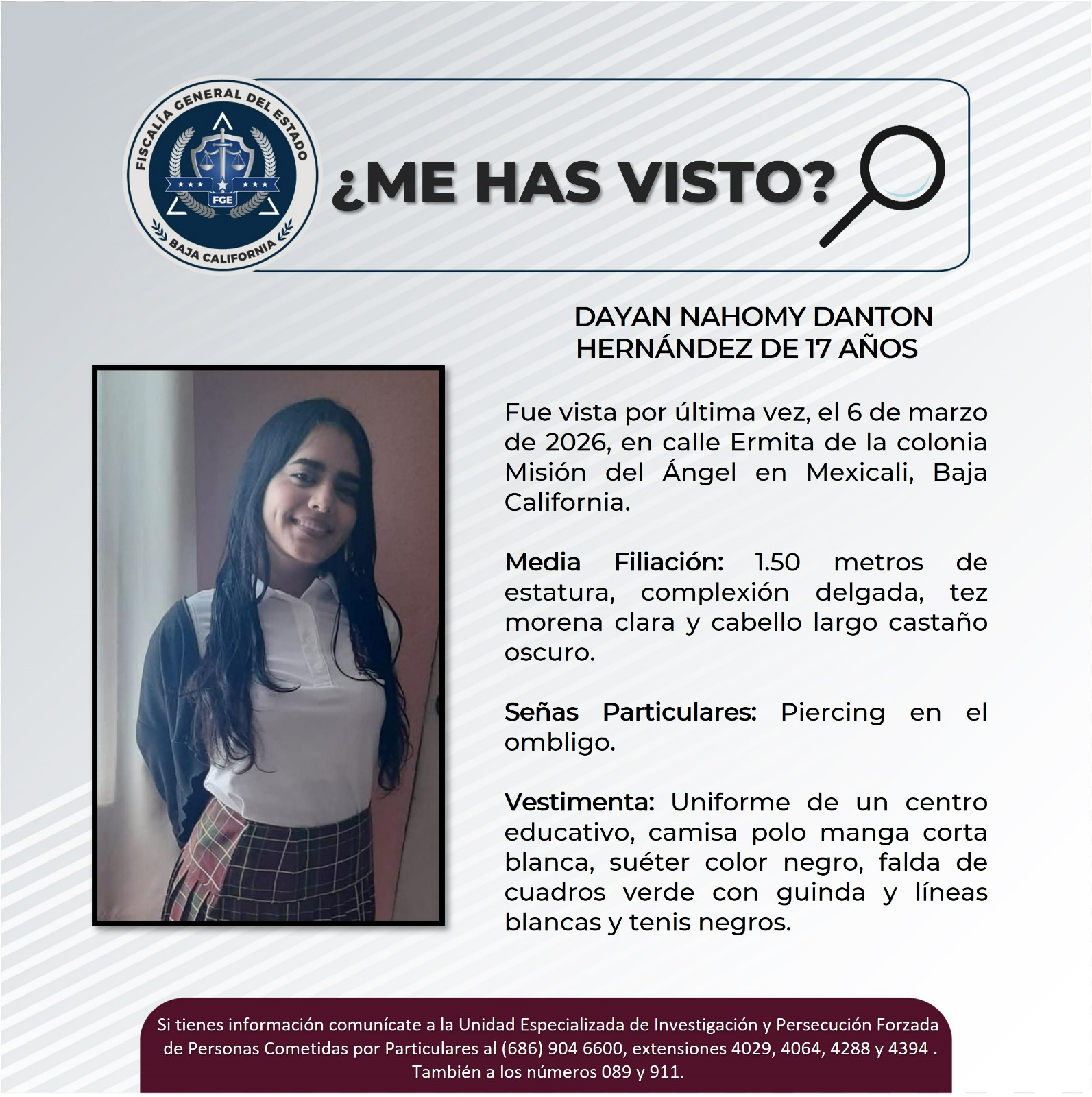 FISCALÍA GENERAL DEL ESTADO
FGE
BAJA CALIFORNIA

¿ME HAS VISTO?

DAYAN NAHOMY DANTON HERNÁNDEZ DE 17 AÑOS

Fue vista por última vez, el 6 de marzo de 2026, en calle Ermita de la colonia Misión del Ángel en Mexicali, Baja California.

Media Filiación: 1.50 metros de estatura, complexión delgada, tez morena clara y cabello largo castaño oscuro.

Señas Particulares: Piercing en el ombligo.

Vestimenta: Uniforme de un centro educativo, camisa polo manga corta blanca, suéter color negro, falda de cuadros verde con guinda y líneas blancas y tenis negros.

Si tienes información comunícate a la Unidad Especializada de Investigación y Persecución Forzada de Personas Cometidas por Particulares al (686) 904 6600, extensiones 4029, 4064, 4288 y 4394 . También a los números 089 y 911.